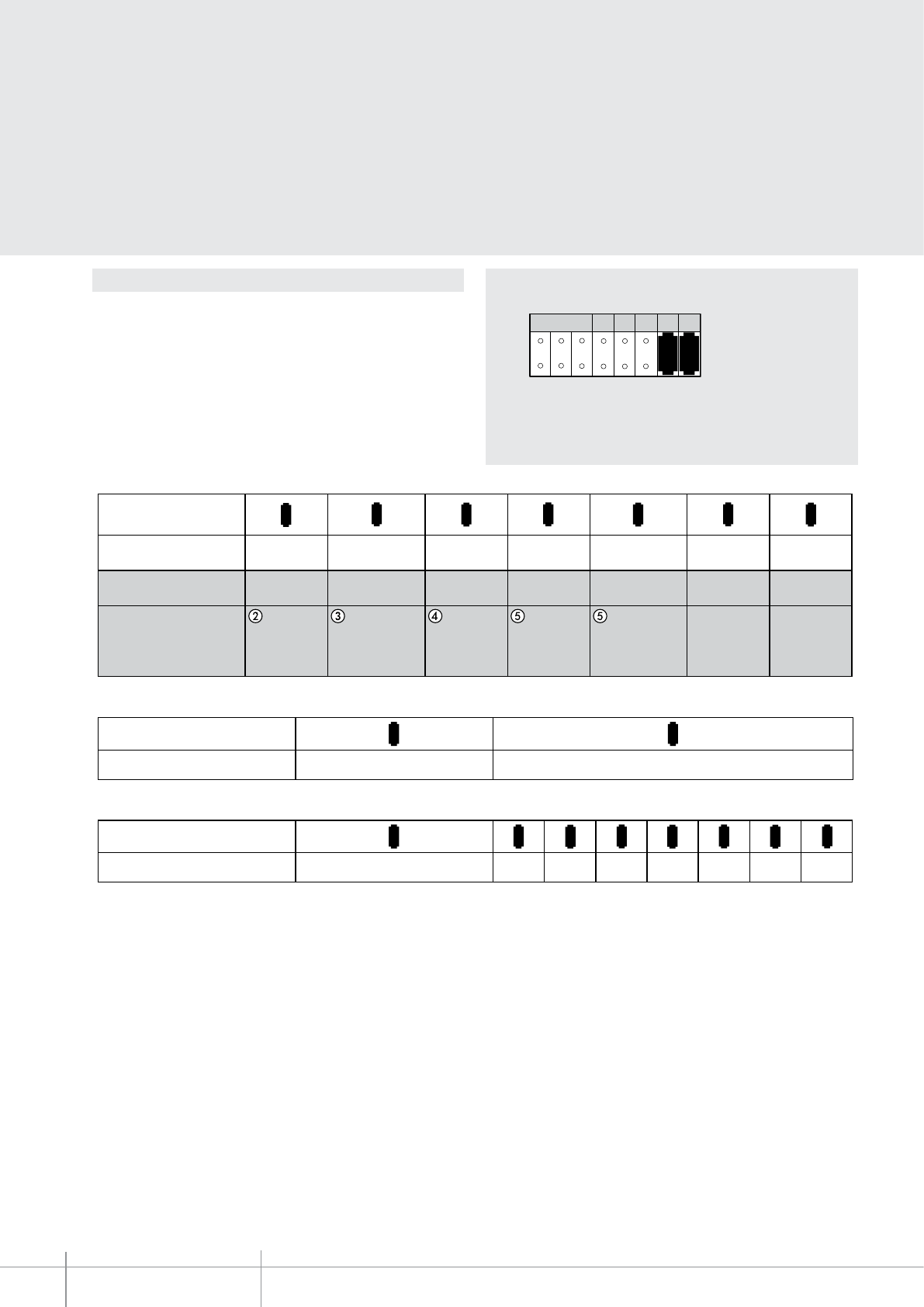 ②

③

④

⑤

⑤